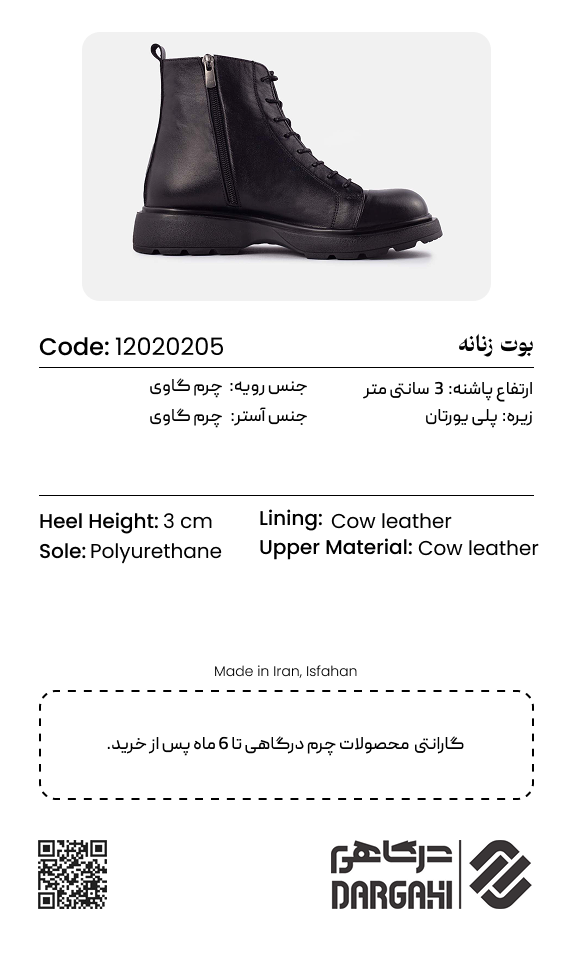 بوت زنانه

Code: 12020205

ارتفاع پاشنه: 3 سانتی متر
زیره: پلی یورتان

جنس رویه: چرم گاوی
جنس آستر: چرم گاوی

Heel Height: 3 cm
Sole: Polyurethane

Lining: Cow leather
Upper Material: Cow leather

Made in Iran, Isfahan

گارانتی محصولات چرم درگاهی تا 6 ماه پس از خرید.

درگاهی
DARGAHI